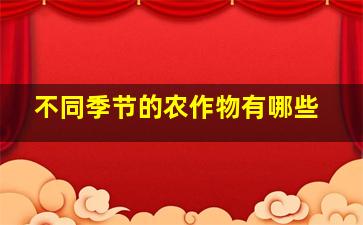 不同季节的农作物有哪些